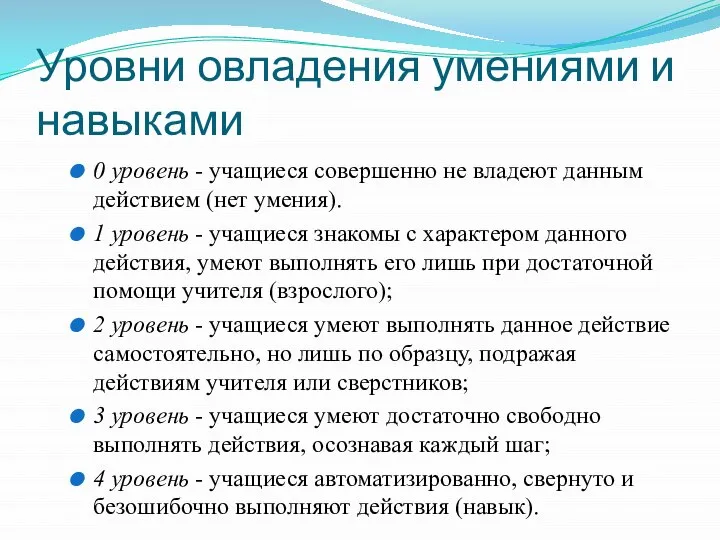 Уровни овладения умениями и навыками

0 уровень - учащиеся совершенно не владеют данным действием (нет умения).

1 уровень - учащиеся знакомы с характером данного действия, умеют выполнять его лишь при достаточной помощи учителя (взрослого);

2 уровень - учащиеся умеют выполнять данное действие самостоятельно, но лишь по образцу, подражая действиям учителя или сверстников;

3 уровень - учащиеся умеют достаточно свободно выполнять действия, осознавая каждый шаг;

4 уровень - учащиеся автоматизированно, свернуто и безошибочно выполняют действия (навык).